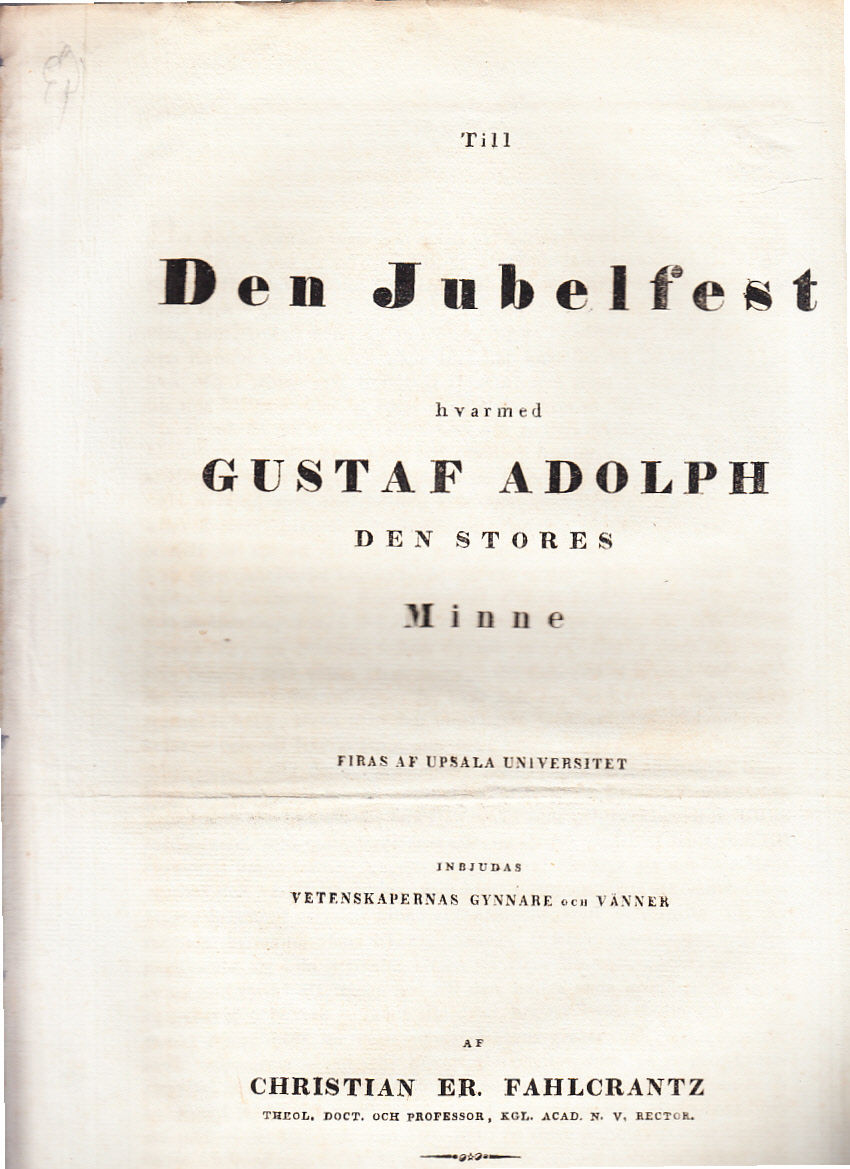 Till

Den Jubelfest

hvarmed

GUSTAF ADOLPH

DEN STORES

Minne

FIRAS AF UPSALA UNIVERSITET

INBJUDAS

VETENSKAPERNAS GYNNARE OCH VÄNNER

AF

CHRISTIAN ER. FAHLCRANTZ

THEOL. DOCT. OCH PROFESSOR, KGL. ACAD. N. V. RECTOR.